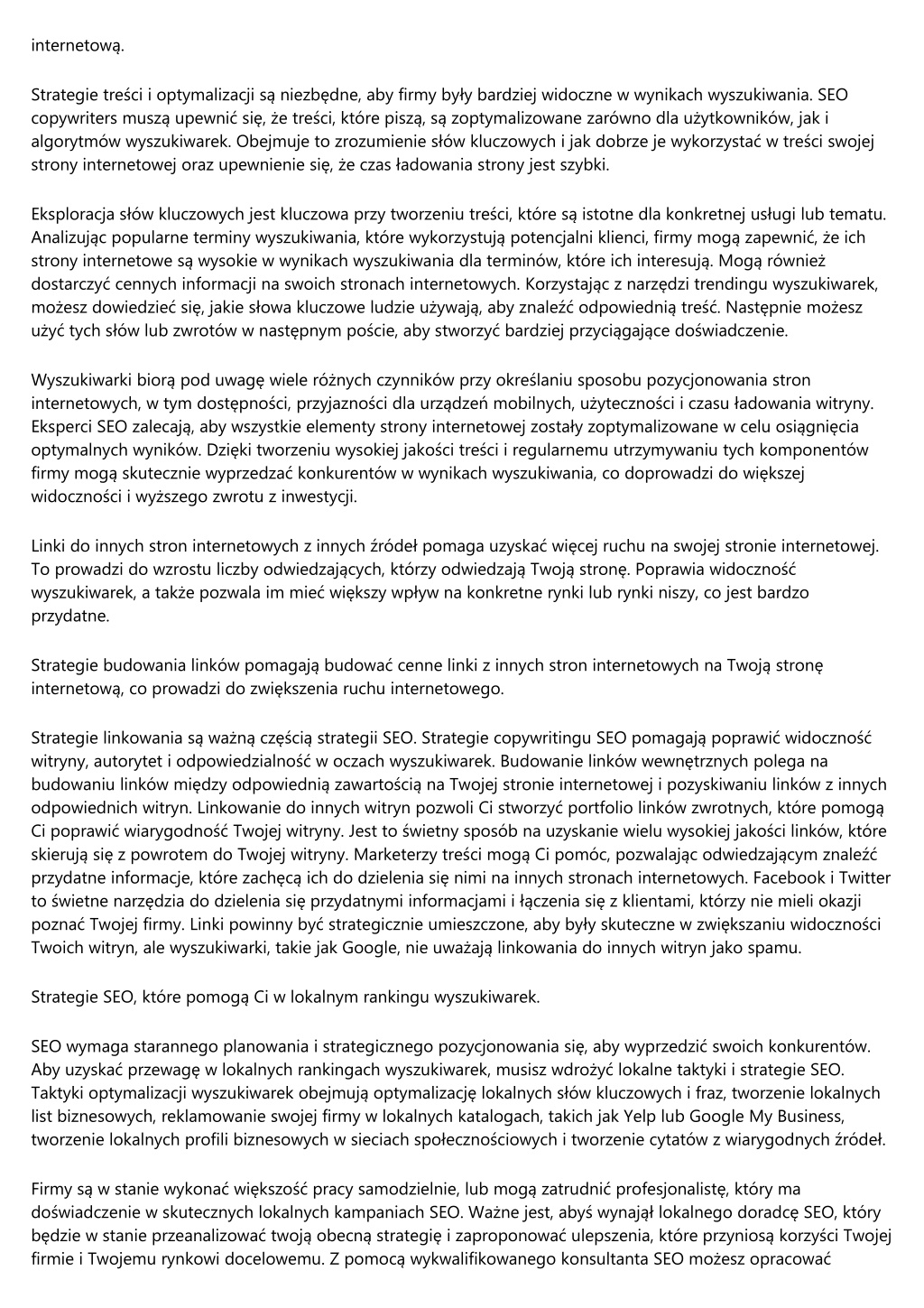 internetową.

Strategie treści i optymalizacji są niezbędne, aby firmy były bardziej widoczne w wynikach wyszukiwania. SEO copywriters muszą upewnić się, że treści, które piszą, są zoptymalizowane zarówno dla użytkowników, jak i algorytmów wyszukiwarek. Obejmuje to zrozumienie słów kluczowych i jak dobrze je wykorzystać w treści swojej strony internetowej oraz upewnienie się, że czas ładowania strony jest szybki.

Eksploracja słów kluczowych jest kluczowa przy tworzeniu treści, które są istotne dla konkretnej usługi lub tematu. Analizując popularne terminy wyszukiwania, które wykorzystują potencjalni klienci, firmy mogą zapewnić, że ich strony internetowe są wysokie w wynikach wyszukiwania dla terminów, które ich interesują. Mogą również dostarczyć cennych informacji na swoich stronach internetowych. Korzystając z narzędzi trendingu wyszukiwarek, możesz dowiedzieć się, jakie słowa kluczowe ludzie używają, aby znaleźć odpowiednią treść. Następnie możesz użyć tych słów lub zwrotów w następnym poście, aby stworzyć bardziej przyciągające doświadczenie.

Wyszukiwarki biorą pod uwagę wiele różnych czynników przy określaniu sposobu pozycjonowania stron internetowych, w tym dostępności, przyjazności dla urządzeń mobilnych, użyteczności i czasu ładowania witryny. Eksperci SEO zalecają, aby wszystkie elementy strony internetowej zostały zoptymalizowane w celu osiągnięcia optymalnych wyników. Dzięki tworzeniu wysokiej jakości treści i regularnemu utrzymywaniu tych komponentów firmy mogą skutecznie wyprzedzać konkurentów w wynikach wyszukiwania, co doprowadzi do większej widoczności i wyższego zwrotu z inwestycji.

Linki do innych stron internetowych z innych źródeł pomaga uzyskać więcej ruchu na swojej stronie internetowej. To prowadzi do wzrostu liczby odwiedzających, którzy odwiedzają Twoją stronę. Poprawia widoczność wyszukiwarek, a także pozwala im mieć większy wpływ na konkretne rynki lub rynki niszy, co jest bardzo przydatne.

Strategie budowania linków pomagają budować cenne linki z innych stron internetowych na Twoją stronę internetową, co prowadzi do zwiększenia ruchu internetowego.

Strategie linkowania są ważną częścią strategii SEO. Strategie copywritingu SEO pomagają poprawić widoczność witryny, autorytet i odpowiedzialność w oczach wyszukiwarek. Budowanie linków wewnętrznych polega na budowaniu linków między odpowiednią zawartością na Twojej stronie internetowej i pozyskiwaniu linków z innych odpowiednich witryn. Linkowanie do innych witryn pozwoli Ci stworzyć portfolio linków zwrotnych, które pomogą Ci poprawić wiarygodność Twojej witryny. Jest to świetny sposób na uzyskanie wielu wysokiej jakości linków, które skierują się z powrotem do Twojej witryny. Marketerzy treści mogą Ci pomóc, pozwalając odwiedzającym znaleźć przydatne informacje, które zachęcą ich do dzielenia się nimi na innych stronach internetowych. Facebook i Twitter to świetne narzędzia do dzielenia się przydatnymi informacjami i łączenia się z klientami, którzy nie mieli okazji poznać Twojej firmy. Linki powinny być strategicznie umieszczone, aby były skuteczne w zwiększaniu widoczności Twoich witryn, ale wyszukiwarki, takie jak Google, nie uważają linkowania do innych witryn jako spamu.

Strategie SEO, które pomogą Ci w lokalnym rankingu wyszukiwarek.

SEO wymaga starannego planowania i strategicznego pozycjonowania się, aby wyprzedzić swoich konkurentów. Aby uzyskać przewagę w lokalnych rankingach wyszukiwarek, musisz wdrożyć lokalne taktyki i strategie SEO. Taktyki optymalizacji wyszukiwarek obejmują optymalizację lokalnych słów kluczowych i fraz, tworzenie lokalnych list biznesowych, reklamowanie swojej firmy w lokalnych katalogach, takich jak Yelp lub Google My Business, tworzenie lokalnych profili biznesowych w sieciach społecznościowych i tworzenie cytatów z wiarygodnych źródeł.

Firmy są w stanie wykonać większość pracy samodzielnie, lub mogą zatrudnić profesjonalistę, który ma doświadczenie w skutecznych lokalnych kampaniach SEO. Ważne jest, abyś wynajął lokalnego doradcę SEO, który będzie w stanie przeanalizować twoją obecną strategię i zaproponować ulepszenia, które przyniosą korzyści Twojej firmie i Twojemu rynkowi docelowemu. Z pomocą wykwalifikowanego konsultanta SEO możesz opracować